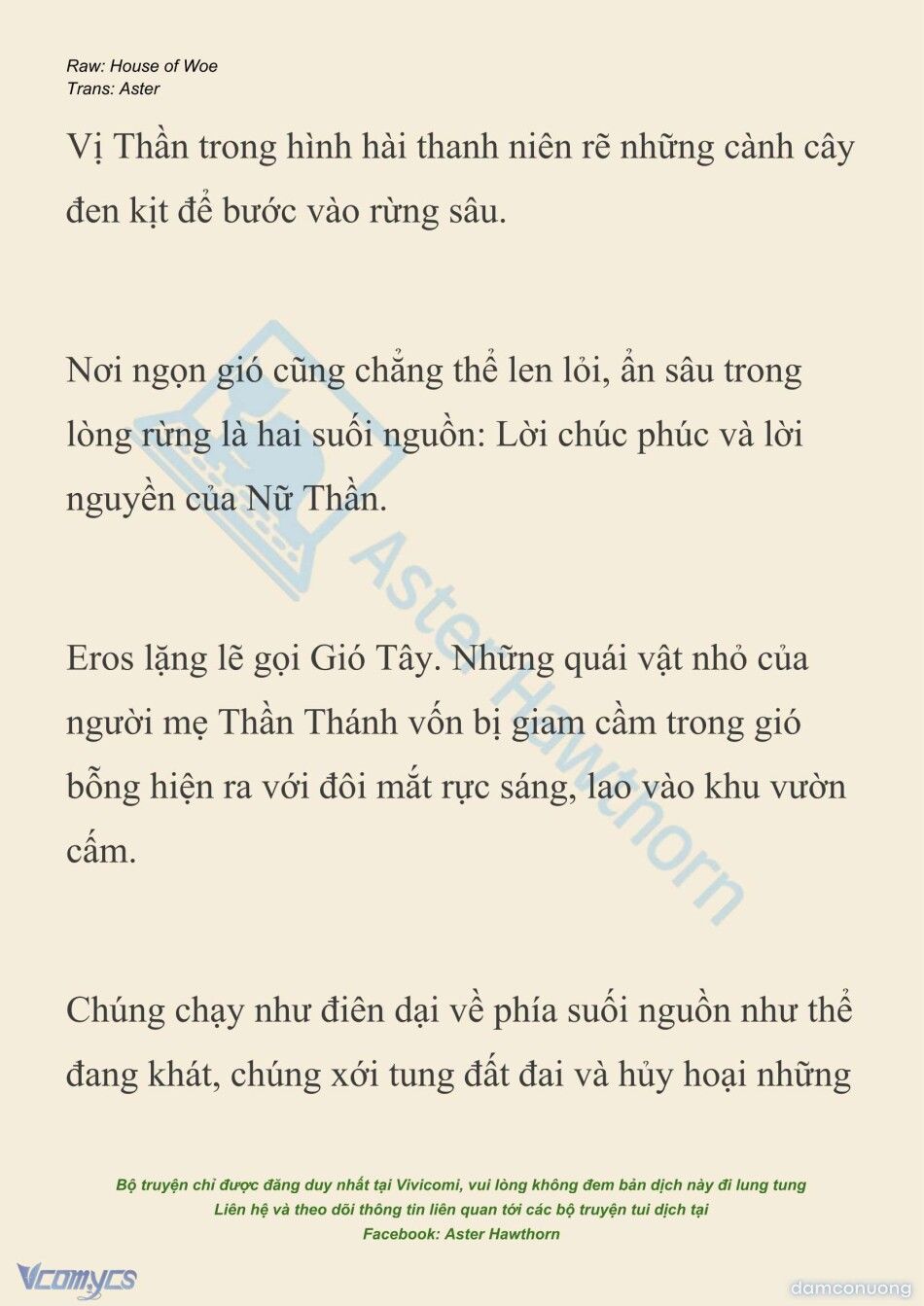 Raw: House of Woe
Trans: Aster

Vị Thần trong hình hài thanh niên rẽ những cành cây đen kịt để bước vào rừng sâu.

Nơi ngọn gió cũng chẳng thể len lỏi, ẩn sâu trong lòng rừng là hai suối nguồn: Lời chúc phúc và lời nguyền của Nữ Thần.

Eros lặng lẽ gọi Gió Tây. Những quái vật nhỏ của người mẹ Thần Thánh vốn bị giam cầm trong gió bỗng hiện ra với đôi mắt rực sáng, lao vào khu vườn cấm.

Chúng chạy như điên dại về phía suối nguồn như thể đang khát, chúng xới tung đất đai và hủy hoại những

Aster Hawthorn

Bộ truyện chỉ được đăng duy nhất tại Vivicomi, vui lòng không đem bản dịch này đi lung tung
Liên hệ và theo dõi thông tin liên quan tới các bộ truyện tui dịch tại
Facebook: Aster Hawthorn

Vcomycs

damconuong